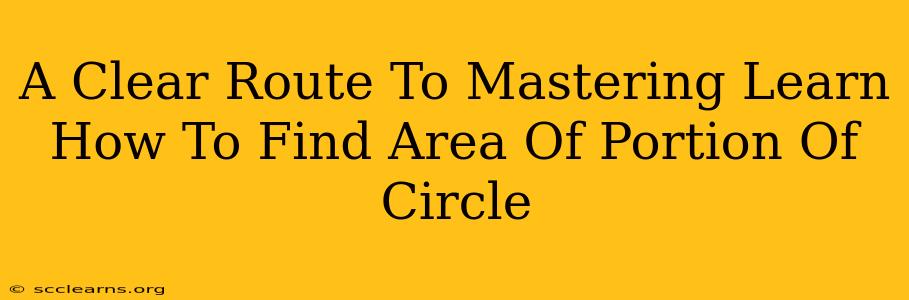 A Clear Route To Mastering Learn How To Find Area Of Portion Of Circle

© scclearns.org